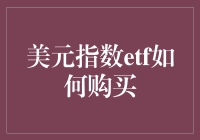 美元指数etf如何购买